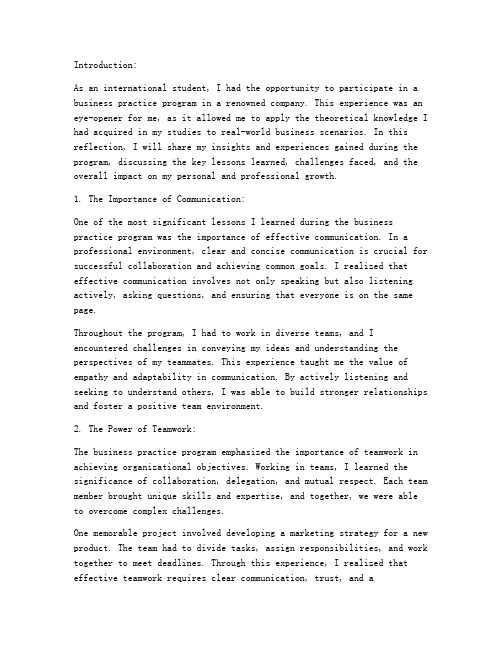 Introduction:

As an international student, I had the opportunity to participate in a business practice program in a renowned company. This experience was an eye-opener for me, as it allowed me to apply the theoretical knowledge I had acquired in my studies to real-world business scenarios. In this reflection, I will share my insights and experiences gained during the program, discussing the key lessons learned, challenges faced, and the overall impact on my personal and professional growth.

1. The Importance of Communication:

One of the most significant lessons I learned during the business practice program was the importance of effective communication. In a professional environment, clear and concise communication is crucial for successful collaboration and achieving common goals. I realized that effective communication involves not only speaking but also listening actively, asking questions, and ensuring that everyone is on the same page.

Throughout the program, I had to work in diverse teams, and I encountered challenges in conveying my ideas and understanding the perspectives of my teammates. This experience taught me the value of empathy and adaptability in communication. By actively listening and seeking to understand others, I was able to build stronger relationships and foster a positive team environment.

2. The Power of Teamwork:

The business practice program emphasized the importance of teamwork in achieving organizational objectives. Working in teams, I learned the significance of collaboration, delegation, and mutual respect. Each team member brought unique skills and expertise, and together, we were able to overcome complex challenges.

One memorable project involved developing a marketing strategy for a new product. The team had to divide tasks, assign responsibilities, and work together to meet deadlines. Through this experience, I realized that effective teamwork requires clear communication, trust, and a